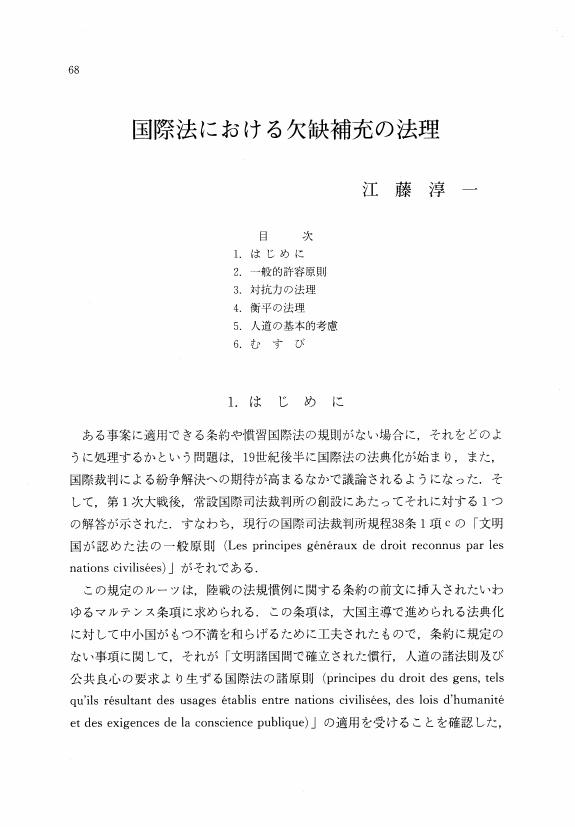 68

国際法における欠缺補充の法理

江藤淳一

目次
1. はじめに
2. 一般的許容原則
3. 対抗力の法理
4. 衡平の法理
5. 人道の基本的考慮
6. むすび

1. はじめに

ある事案に適用できる条約や慣習国際法の規則がない場合に，それをどのように処理するかという問題は，19世紀後半に国際法の法典化が始まり，また，国際裁判による紛争解決への期待が高まるなかで議論されるようになった．そして，第1次大戦後，常設国際司法裁判所の創設にあたってそれに対する1つの解答が示された．すなわち，現行の国際司法裁判所規程38条1項cの「文明国が認めた法の一般原則（Les principes généraux de droit reconnus par les nations civilisées）」がそれである．

この規定のルーツは，陸戦の法規慣例に関する条約の前文に挿入されたいわゆるマルテンス条項に求められる．この条項は，大国主導で進められる法典化に対して中小国がもつ不満を和らげるために工夫されたもので，条約に規定のない事項に関して，それが「文明諸国間で確立された慣行，人道の諸法則及び公共良心の要求より生ずる国際法の諸原則（principes du droit des gens, tels qu'ils résultant des usages établis entre nations civilisées, des lois d'humanité et des exigences de la conscience publique）」の適用を受けることを確認した，